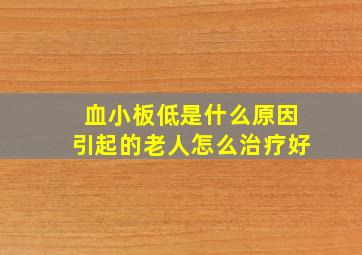 血小板低是什么原因
引起的老人怎么治疗好